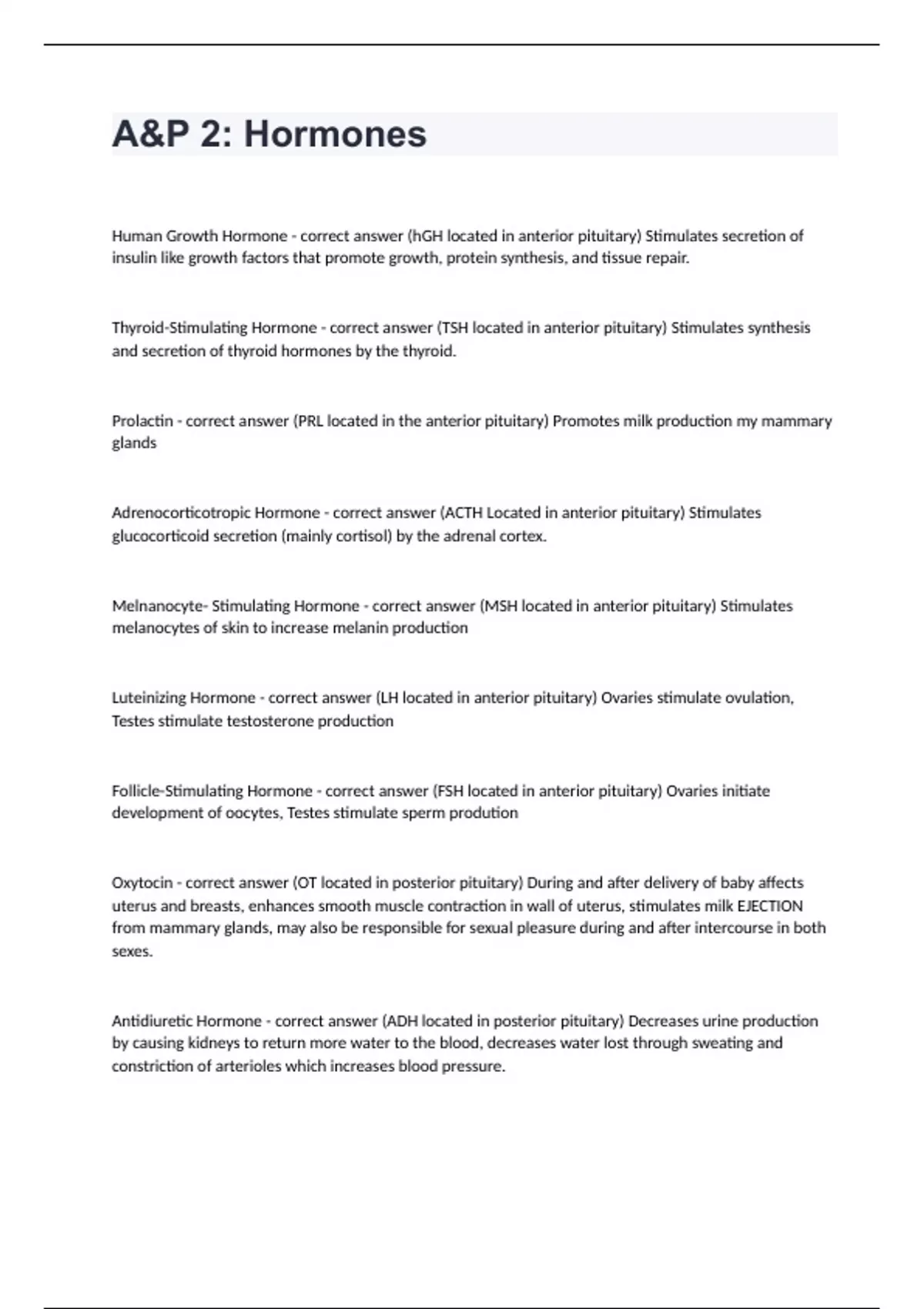 A&P 2: Hormones

Human Growth Hormone - correct answer (hGH located in anterior pituitary) Stimulates secretion of insulin like growth factors that promote growth, protein synthesis, and tissue repair.

Thyroid-Stimulating Hormone - correct answer (TSH located in anterior pituitary) Stimulates synthesis and secretion of thyroid hormones by the thyroid.

Prolactin - correct answer (PRL located in the anterior pituitary) Promotes milk production my mammary glands

Adrenocorticotropic Hormone - correct answer (ACTH Located in anterior pituitary) Stimulates glucocorticoid secretion (mainly cortisol) by the adrenal cortex.

Melnanocyte- Stimulating Hormone - correct answer (MSH located in anterior pituitary) Stimulates melanocytes of skin to increase melanin production

Luteinizing Hormone - correct answer (LH located in anterior pituitary) Ovaries stimulate ovulation, Testes stimulate testosterone production

Follicle-Stimulating Hormone - correct answer (FSH located in anterior pituitary) Ovaries initiate development of oocytes, Testes stimulate sperm prodution

Oxytocin - correct answer (OT located in posterior pituitary) During and after delivery of baby affects uterus and breasts, enhances smooth muscle contraction in wall of uterus, stimulates milk EJECTION from mammary glands, may also be responsible for sexual pleasure during and after intercourse in both sexes.

Antidiuretic Hormone - correct answer (ADH located in posterior pituitary) Decreases urine production by causing kidneys to return more water to the blood, decreases water lost through sweating and constriction of arterioles which increases blood pressure.